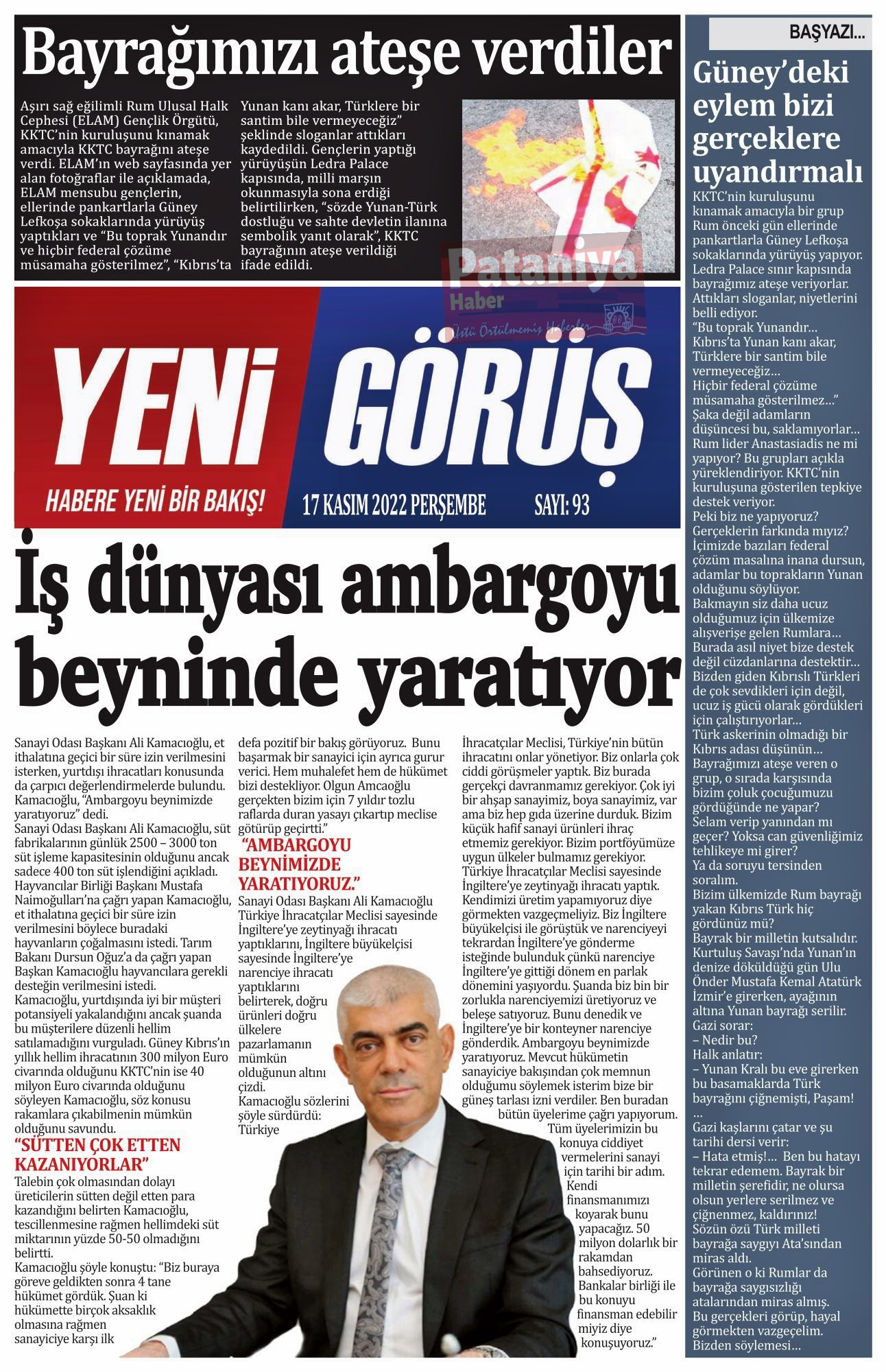 Bayrağımızı ateşe verdiler

Aşırı sağ eğilimli Rum Ulusal Halk Cephesi (ELAM) Gençlik Örgütü, KKTC'nin kuruluşunu kınamak amacıyla KKTC bayrağını ateşe verdi. ELAM'ın web sayfasında yer alan fotoğraflar ile açıklamada, ELAM mensubu gençlerin, ellerinde pankartlarla Güney Lefkoşa sokaklarında yürüyüş yaptıkları ve "Bu toprak Yunandır ve hiçbir federal çözüme müsamaha gösterilmez", "Kıbrıs'ta Yunan kanı akar, Türklere bir santim bile vermeyeceğiz" şeklinde sloganlar attıkları kaydedildi. Gençlerin yaptığı yürüyüşün Ledra Palace kapısında, milli marşın okunmasıyla sona erdiği belirtilirken, "sözde Yunan-Türk dostluğu ve sahte devletin ilanına sembolik yanıt olarak", KKTC bayrağının ateşe verildiği ifade edildi.

Pataniya Haber
Üstü Örtülmemiş Haberler

YENİ GÖRÜŞ
HABERE YENİ BİR BAKIŞ!
17 KASIM 2022 PERŞEMBE
SAYI: 93

İş dünyası ambargoyu beyninde yaratıyor

Sanayi Odası Başkanı Ali Kamacıoğlu, et ithalatına geçici bir süre izin verilmesini isterken, yurtdışı ihracatları konusunda da çarpıcı değerlendirmelerde bulundu. Kamacıoğlu, "Ambargoyu beynimizde yaratıyoruz" dedi.
Sanayi Odası Başkanı Ali Kamacıoğlu, süt fabrikalarının günlük 2500 – 3000 ton süt işleme kapasitesinin olduğunu ancak sadece 400 ton süt işlendiğini açıkladı.
Hayvancılar Birliği Başkanı Mustafa Naimoğulları'na çağrı yapan Kamacıoğlu, et ithalatına geçici bir süre izin verilmesini böylece buradaki hayvanların çoğalmasını istedi. Tarım Bakanı Dursun Oğuz'a da çağrı yapan Başkan Kamacıoğlu hayvancılara gerekli desteğin verilmesini istedi.
Kamacıoğlu, yurtdışında iyi bir müşteri potansiyeli yakalandığını ancak şuanda bu müşterilere düzenli hellim satılamadığını vurguladı. Güney Kıbrıs'ın yıllık hellim ihracatının 300 milyon Euro civarında olduğunu KKTC'nin ise 40 milyon Euro civarında olduğunu söyleyen Kamacıoğlu, söz konusu rakamlara çıkabilmenin mümkün olduğunu savundu.
"SÜTTEN ÇOK ETTEN KAZANIYORLAR"
Talebin çok olmasından dolayı üreticilerin sütten değil etten para kazandığını belirten Kamacıoğlu, tescillenmesine rağmen hellimdeki süt miktarının yüzde 50-50 olmadığını belirtti.
Kamacıoğlu şöyle konuştu: "Biz buraya göreve geldikten sonra 4 tane hükümet gördük. Şuan ki hükümette birçok aksaklık olmasına rağmen sanayiciye karşı ilk defa pozitif bir bakış görüyoruz. Bunu başarmak bir sanayici için ayrıca gurur verici. Hem muhalefet hem de hükümet bizi destekliyor. Olgun Amcaoğlu gerçekten bizim için 7 yıldır tozlu raflarda duran yasayı çıkartıp meclise götürüp geçirtti."
"AMBARGOYU BEYNİMİZDE YARATIYORUZ."
Sanayi Odası Başkanı Ali Kamacıoğlu Türkiye İhracatçılar Meclisi sayesinde İngiltere'ye zeytinyağı ihracatı yaptıklarını, İngiltere büyükelçisi sayesinde İngiltere'ye narenciye ihracatı yaptıklarını belirterek, doğru ürünleri doğru ülkelere pazarlamanın mümkün olduğunun altını çizdi.
Kamacıoğlu sözlerini şöyle sürdürdü: Türkiye İhracatçılar Meclisi, Türkiye'nin bütün ihracatını onlar yönetiyor. Biz onlarla çok ciddi görüşmeler yaptık. Biz burada gerçekçi davranmamız gerekiyor. Çok iyi bir ahşap sanayimiz, boya sanayimiz, var ama biz hep gıda üzerine durduk. Bizim küçük hafif sanayi ürünleri ihraç etmemiz gerekiyor. Bizim portföyümüze uygun ülkeler bulmamız gerekiyor. Türkiye İhracatçılar Meclisi sayesinde İngiltere'ye zeytinyağı ihracatı yaptık. Kendimizi üretim yapamıyoruz diye görmekten vazgeçmeliyiz. Biz İngiltere büyükelçisi ile görüştük ve narenciyeyi tekrardan İngiltere'ye gönderme isteğinde bulunduk çünkü narenciye İngiltere'ye gittiği dönem en parlak dönemini yaşıyordu. Şuanda biz bin bir zorlukla narenciyemizi üretiyoruz ve beleşe satıyoruz. Bunu denedik ve İngiltere'ye bir konteyner narenciye gönderdik. Ambargoyu beynimizde yaratıyoruz. Mevcut hükümetin sanayiciye bakışından çok memnun olduğumu söylemek isterim bize bir güneş tarlası izni verdiler. Ben buradan bütün üyelerime çağrı yapıyorum. Tüm üyelerimizin bu konuya ciddiyet vermelerini sanayi için tarihi bir adım. Kendi finansmanımızı koyarak bunu yapacağız. 50 milyon dolarlık bir rakamdan bahsediyoruz. Bankalar birliği ile bu konuyu finansman edebilir miyiz diye konuşuyoruz."

BAŞYAZI...
Güney'deki eylem bizi gerçeklere uyandırmalı
KKTC'nin kuruluşunu kınamak amacıyla bir grup Rum önceki gün ellerinde pankartlarla Güney Lefkoşa sokaklarında yürüyüş yapıyor. Ledra Palace sınır kapısında bayrağımız ateşe veriyorlar. Attıkları sloganlar, niyetlerini belli ediyor.
"Bu toprak Yunandır… Kıbrıs'ta Yunan kanı akar, Türklere bir santim bile vermeyeceğiz… Hiçbir federal çözüme müsamaha gösterilmez…"
Şaka değil adamların düşüncesi bu, saklamıyorlar… Rum lider Anastasiadis ne mi yapıyor? Bu grupları açıkla yüreklendiriyor. KKTC'nin kuruluşuna gösterilen tepkiye destek veriyor.
Peki biz ne yapıyoruz? Gerçeklerin farkında mıyız? İçimizde bazıları federal çözüm masalına inana dursun, adamlar bu toprakların Yunan olduğunu söylüyor.
Bakmayın siz daha ucuz olduğumuz için ülkemize alışverişe gelen Rumlara… Burada asıl niyet bize destek değil cüzdanlarına destektir… Bizden giden Kıbrıslı Türkleri de çok sevdikleri için değil, ucuz iş gücü olarak gördükleri için çalıştırıyorlar…
Türk askerinin olmadığı bir Kıbrıs adası düşünün… Bayrağımızı ateşe veren o grup, o sırada karşısında bizim çoluk çocuğumuzu gördüğünde ne yapar? Selam verip yanından mı geçer? Yoksa can güvenliğimiz tehlikeye mi girer?
Ya da soruyu tersinden soralım.
Bizim ülkemizde Rum bayrağı yakan Kıbrıs Türk hiç gördünüz mü?
Bayrak bir milletin kutsalıdır. Kurtuluş Savaşı'nda Yunan'ın denize döküldüğü gün Ulu Önder Mustafa Kemal Atatürk İzmir'e girerken, ayağının altına Yunan bayrağı serilir.
Gazi sorar:
– Nedir bu?
Halk anlatır:
– Yunan Kralı bu eve girerken bu basamaklarda Türk bayrağını çiğnemişti, Paşam!
…
Gazi kaşlarını çatar ve şu tarihi dersi verir:
– Hata etmiş!… Ben bu hatayı tekrar edemem. Bayrak bir milletin şerefidir, ne olursa olsun yerlere serilmez ve çiğnenmez, kaldırınız!
Sözün özü Türk milleti bayrağa saygıyı Ata'sından miras aldı.
Görünen o ki Rumlar da bayrağa saygısızlığı atalarından miras almış.
Bu gerçekleri görüp, hayal görmekten vazgeçelim.
Bizden söylemesi…